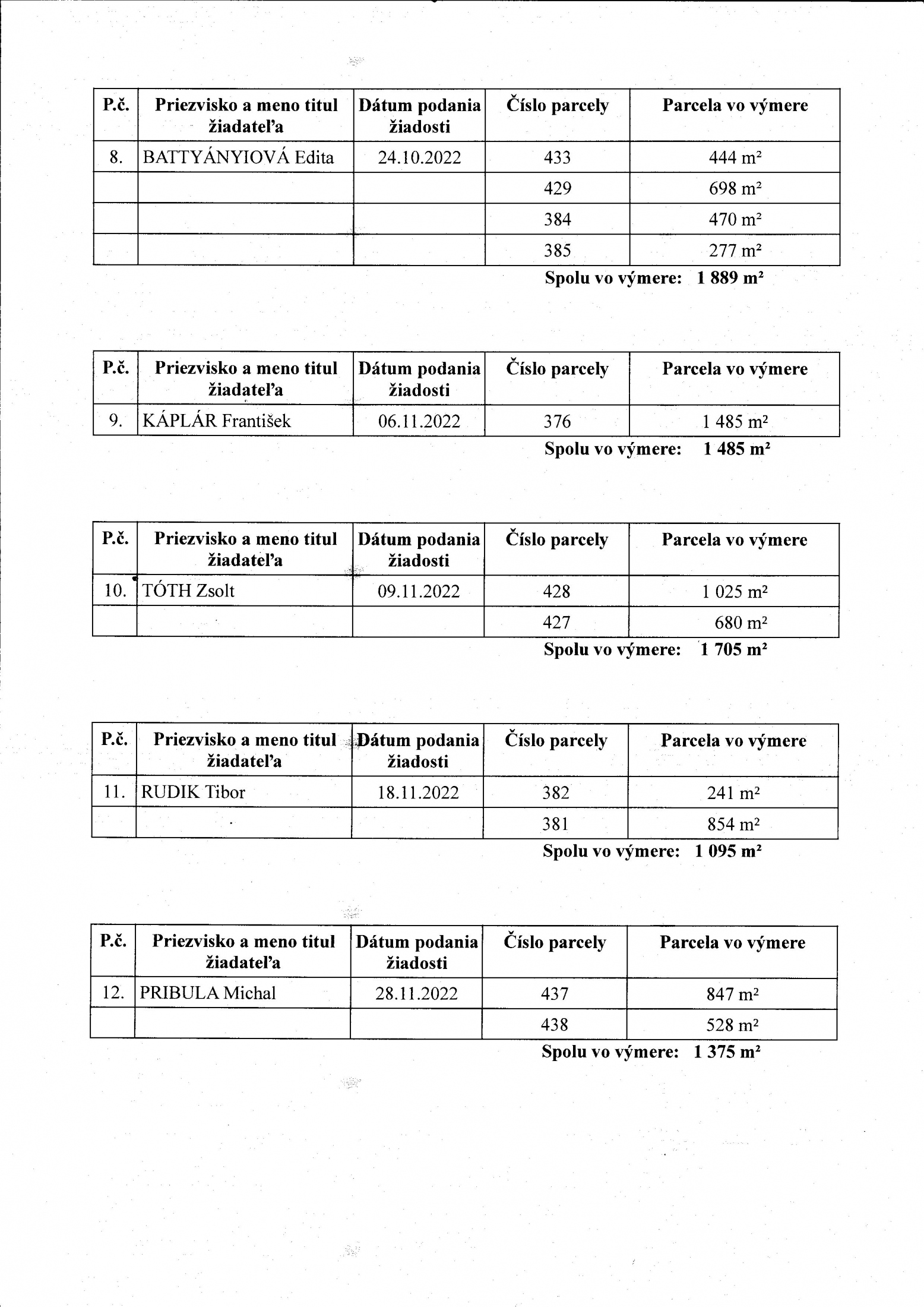 | P.č. | Priezvisko a meno titul žiadateľa | Dátum podania žiadosti | Číslo parcely | Parcela vo výmere |
|---|---|---|---|---|
| 8. | BATTYÁNYIOVÁ Edita | 24.10.2022 | 433 | 444 m² |
| | | | 429 | 698 m² |
| | | | 384 | 470 m² |
| | | | 385 | 277 m² |

**Spolu vo výmere: 1 889 m²**

| P.č. | Priezvisko a meno titul žiadateľa | Dátum podania žiadosti | Číslo parcely | Parcela vo výmere |
|---|---|---|---|---|
| 9. | KÁPLÁR František | 06.11.2022 | 376 | 1 485 m² |

**Spolu vo výmere: 1 485 m²**

| P.č. | Priezvisko a meno titul žiadateľa | Dátum podania žiadosti | Číslo parcely | Parcela vo výmere |
|---|---|---|---|---|
| 10. | TÓTH Zsolt | 09.11.2022 | 428 | 1 025 m² |
| | | | 427 | 680 m² |

**Spolu vo výmere: 1 705 m²**

| P.č. | Priezvisko a meno titul žiadateľa | Dátum podania žiadosti | Číslo parcely | Parcela vo výmere |
|---|---|---|---|---|
| 11. | RUDIK Tibor | 18.11.2022 | 382 | 241 m² |
| | | | 381 | 854 m² |

**Spolu vo výmere: 1 095 m²**

| P.č. | Priezvisko a meno titul žiadateľa | Dátum podania žiadosti | Číslo parcely | Parcela vo výmere |
|---|---|---|---|---|
| 12. | PRIBULA Michal | 28.11.2022 | 437 | 847 m² |
| | | | 438 | 528 m² |

**Spolu vo výmere: 1 375 m²**